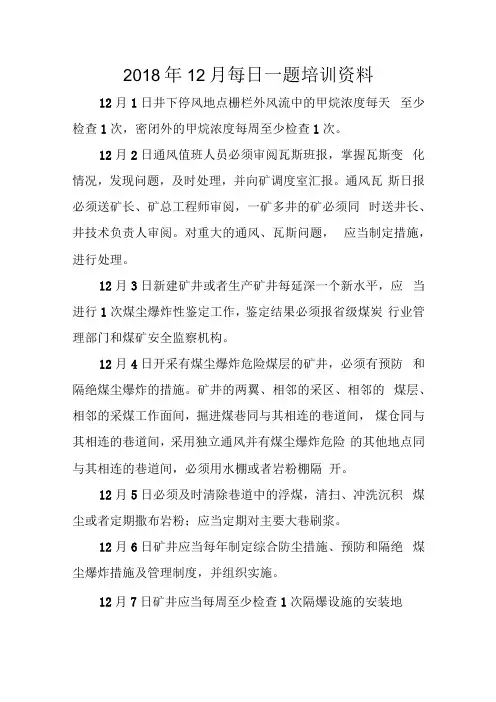 2018年12月每日一题培训资料

12月1日井下停风地点栅栏外风流中的甲烷浓度每天 至少检查1次，密闭外的甲烷浓度每周至少检查1次。

12月2日通风值班人员必须审阅瓦斯班报，掌握瓦斯变 化情况，发现问题，及时处理，并向矿调度室汇报。通风瓦 斯日报必须送矿长、矿总工程师审阅，一矿多井的矿必须同 时送井长、井技术负责人审阅。对重大的通风、瓦斯问题， 应当制定措施，进行处理。

12月3日新建矿井或者生产矿井每延深一个新水平，应 当进行1次煤尘爆炸性鉴定工作，鉴定结果必须报省级煤炭 行业管理部门和煤矿安全监察机构。

12月4日开采有煤尘爆炸危险煤层的矿井，必须有预防 和隔绝煤尘爆炸的措施。矿井的两翼、相邻的采区、相邻的 煤层、相邻的采煤工作面间，掘进煤巷同与其相连的巷道间， 煤仓同与其相连的巷道间，采用独立通风并有煤尘爆炸危险 的其他地点同与其相连的巷道间，必须用水棚或者岩粉棚隔 开。

12月5日必须及时清除巷道中的浮煤，清扫、冲洗沉积 煤尘或者定期撒布岩粉；应当定期对主要大巷刷浆。

12月6日矿井应当每年制定综合防尘措施、预防和隔绝 煤尘爆炸措施及管理制度，并组织实施。

12月7日矿井应当每周至少检查1次隔爆设施的安装地